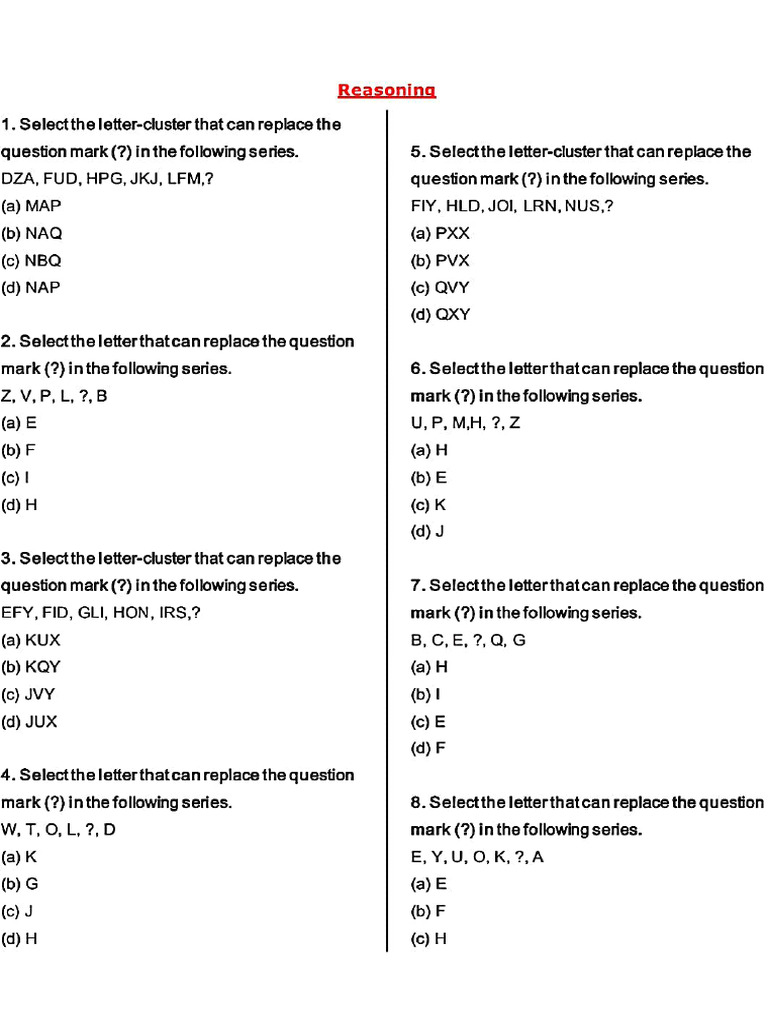 Reasoning

1. Select the letter-cluster that can replace the question mark (?) in the following series.
DZA, FUD, HPG, JKJ, LFM,?
(a) MAP
(b) NAQ
(c) NBQ
(d) NAP

2. Select the letter that can replace the question mark (?) in the following series.
Z, V, P, L, ?, B
(a) E
(b) F
(c) I
(d) H

3. Select the letter-cluster that can replace the question mark (?) in the following series.
EFY, FID, GLI, HON, IRS,?
(a) KUX
(b) KQY
(c) JVY
(d) JUX

4. Select the letter that can replace the question mark (?) in the following series.
W, T, O, L, ?, D
(a) K
(b) G
(c) J
(d) H

5. Select the letter-cluster that can replace the question mark (?) in the following series.
FIY, HLD, JOI, LRN, NUS,?
(a) PXX
(b) PVX
(c) QVY
(d) QXY

6. Select the letter that can replace the question mark (?) in the following series.
U, P, M,H, ?, Z
(a) H
(b) E
(c) K
(d) J

7. Select the letter that can replace the question mark (?) in the following series.
B, C, E, ?, Q, G
(a) H
(b) I
(c) E
(d) F

8. Select the letter that can replace the question mark (?) in the following series.
E, Y, U, O, K, ?, A
(a) E
(b) F
(c) H